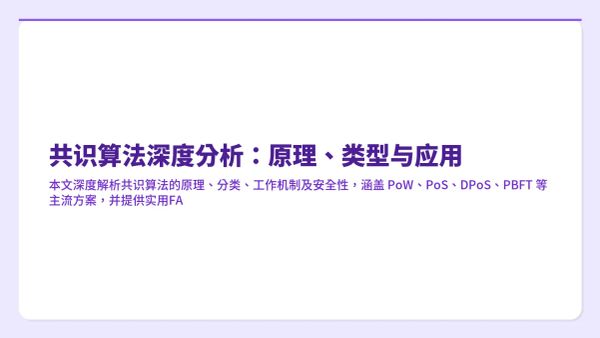 共识算法深度分析：原理、类型与应用

本文深度解析共识算法的原理、分类、工作机制及安全性，涵盖 PoW、PoS、DPoS、PBFT 等主流方案，并提供实用FA